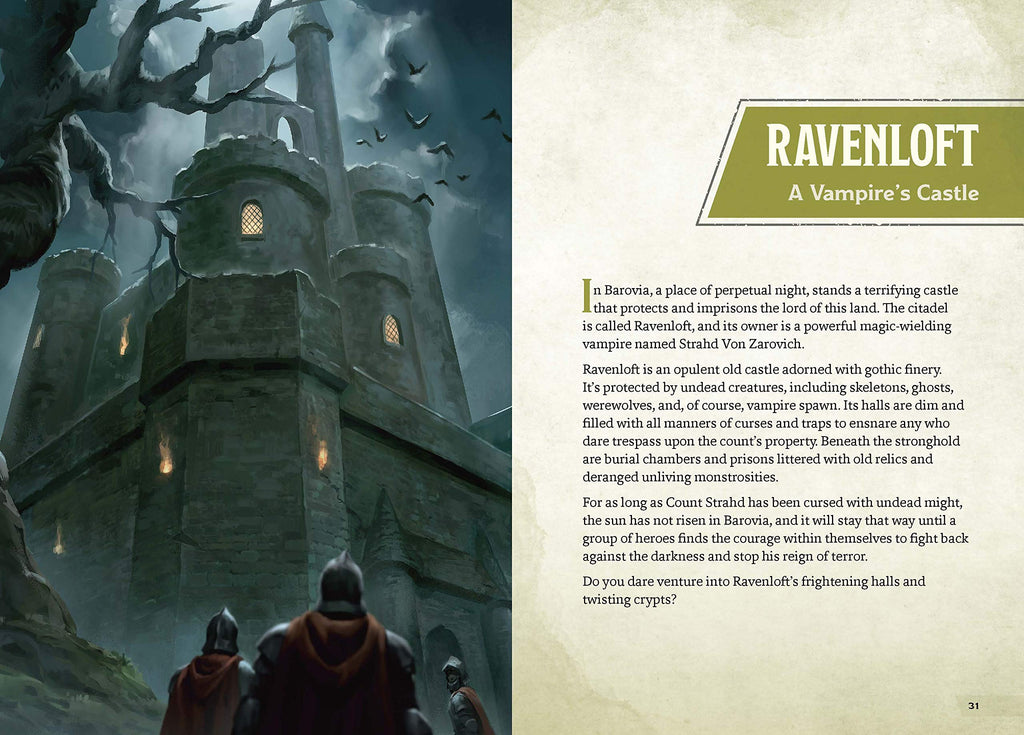 RAVENLOFT
A Vampire's Castle

In Barovia, a place of perpetual night, stands a terrifying castle that protects and imprisons the lord of this land. The citadel is called Ravenloft, and its owner is a powerful magic-wielding vampire named Strahd Von Zarovich.

Ravenloft is an opulent old castle adorned with gothic finery. It's protected by undead creatures, including skeletons, ghosts, werewolves, and, of course, vampire spawn. Its halls are dim and filled with all manners of curses and traps to ensnare any who dare trespass upon the count's property. Beneath the stronghold are burial chambers and prisons littered with old relics and deranged unliving monstrosities.

For as long as Count Strahd has been cursed with undead might, the sun has not risen in Barovia, and it will stay that way until a group of heroes finds the courage within themselves to fight back against the darkness and stop his reign of terror.

Do you dare venture into Ravenloft's frightening halls and twisting crypts?

31